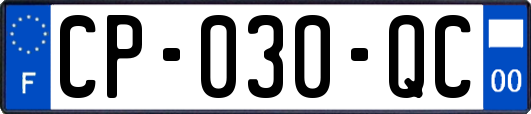 F
CP-030-QC
00